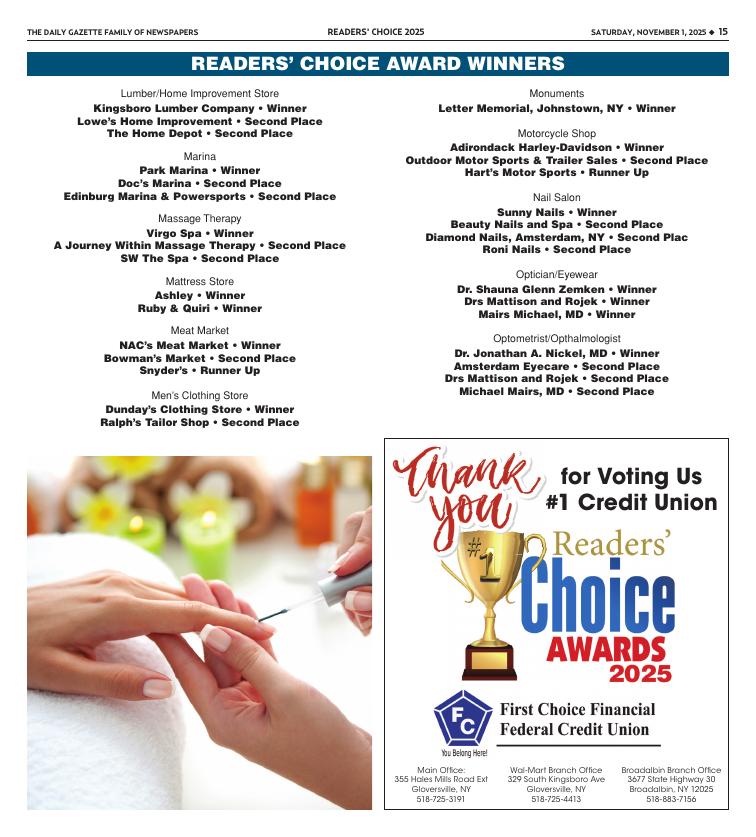 THE DAILY GAZETTE FAMILY OF NEWSPAPERS READERS' CHOICE 2025 SATURDAY, NOVEMBER 1, 2025 ◆ 15

READERS' CHOICE AWARD WINNERS

Lumber/Home Improvement Store
Kingsboro Lumber Company • Winner
Lowe's Home Improvement • Second Place
The Home Depot • Second Place

Marina
Park Marina • Winner
Doc's Marina • Second Place
Edinburg Marina & Powersports • Second Place

Massage Therapy
Virgo Spa • Winner
A Journey Within Massage Therapy • Second Place
SW The Spa • Second Place

Mattress Store
Ashley • Winner
Ruby & Quiri • Winner

Meat Market
NAC's Meat Market • Winner
Bowman's Market • Second Place
Snyder's • Runner Up

Men's Clothing Store
Dunday's Clothing Store • Winner
Ralph's Tailor Shop • Second Place

Monuments
Letter Memorial, Johnstown, NY • Winner

Motorcycle Shop
Adirondack Harley-Davidson • Winner
Outdoor Motor Sports & Trailer Sales • Second Place
Hart's Motor Sports • Runner Up

Nail Salon
Sunny Nails • Winner
Beauty Nails and Spa • Second Place
Diamond Nails, Amsterdam, NY • Second Plac
Roni Nails • Second Place

Optician/Eyewear
Dr. Shauna Glenn Zemken • Winner
Drs Mattison and Rojek • Winner
Mairs Michael, MD • Winner

Optometrist/Opthalmologist
Dr. Jonathan A. Nickel, MD • Winner
Amsterdam Eyecare • Second Place
Drs Mattison and Rojek • Second Place
Michael Mairs, MD • Second Place

Thank you for Voting Us #1 Credit Union

#1 Readers' Choice AWARDS 2025

FC You Belong Here!
First Choice Financial Federal Credit Union

Main Office:
355 Hales Mills Road Ext
Gloversville, NY
518-725-3191

Wal-Mart Branch Office
329 South Kingsboro Ave
Gloversville, NY
518-725-4413

Broadalbin Branch Office
3677 State Highway 30
Broadalbin, NY 12025
518-883-7156